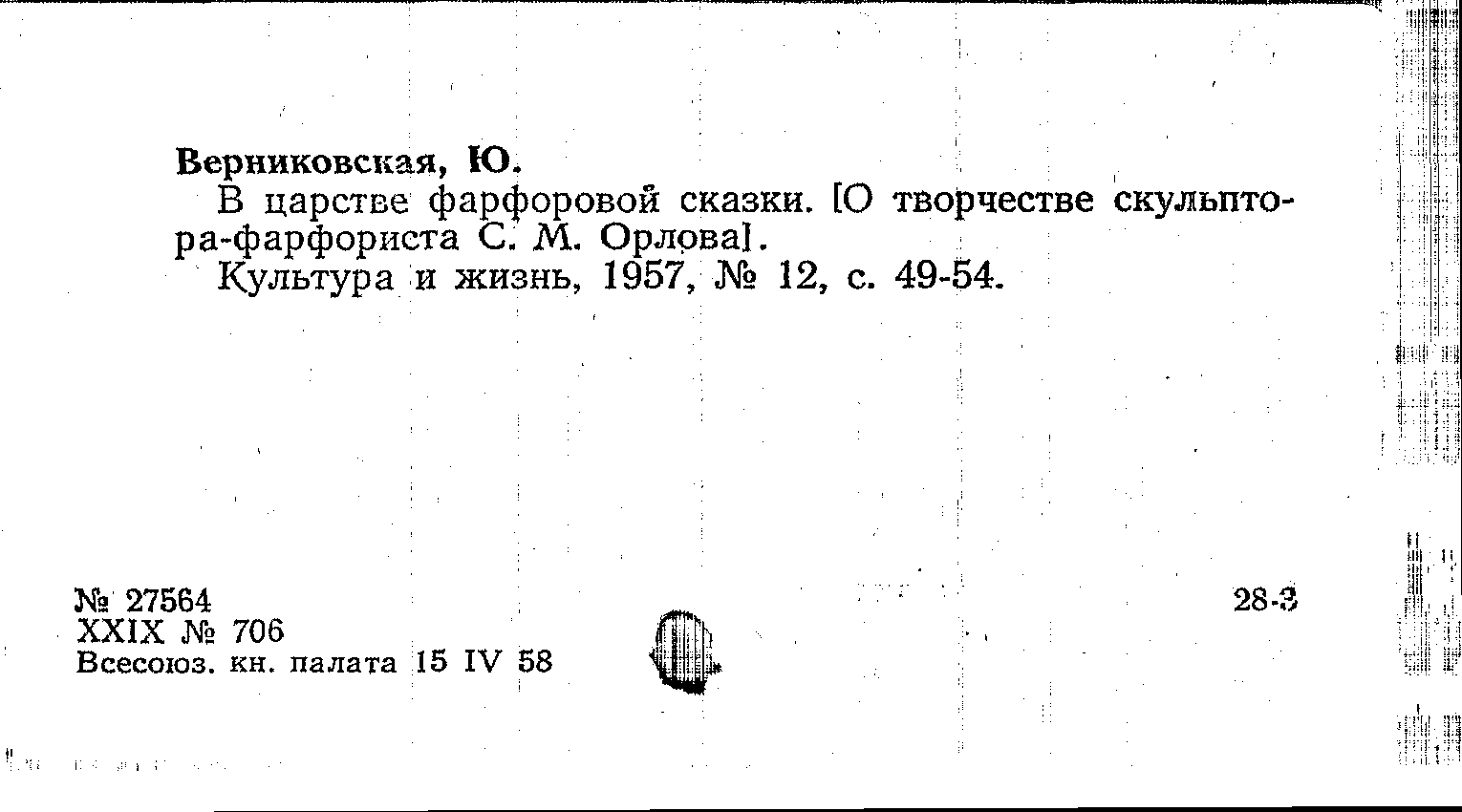 Верниковская, Ю.

В царстве фарфоровой сказки. [О творчестве скульптора-фарфориста С. М. Орлова].

Культура и жизнь, 1957, № 12, с. 49-54.

№ 27564
XXIX № 706
Всесоюз. кн. палата 15 IV 58

28-3